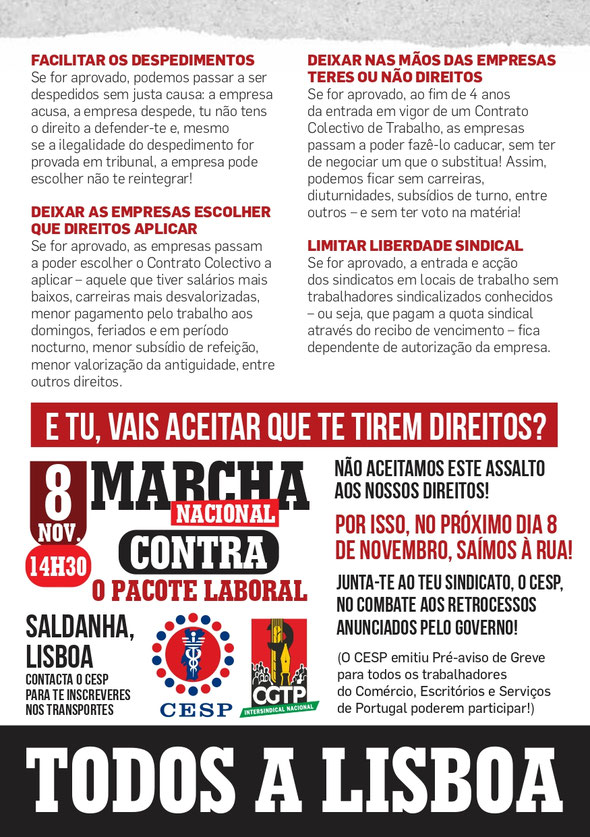 FACILITAR OS DESPEDIMENTOS
Se for aprovado, podemos passar a ser despedidos sem justa causa: a empresa acusa, a empresa despede, tu não tens o direito a defender-te e, mesmo se a ilegalidade do despedimento for provada em tribunal, a empresa pode escolher não te reintegrar!

DEIXAR AS EMPRESAS ESCOLHER QUE DIREITOS APLICAR
Se for aprovado, as empresas passam a poder escolher o Contrato Colectivo a aplicar – aquele que tiver salários mais baixos, carreiras mais desvalorizadas, menor pagamento pelo trabalho aos domingos, feriados e em período nocturno, menor subsídio de refeição, menor valorização da antiguidade, entre outros direitos.

DEIXAR NAS MÃOS DAS EMPRESAS TERES OU NÃO DIREITOS
Se for aprovado, ao fim de 4 anos da entrada em vigor de um Contrato Colectivo de Trabalho, as empresas passam a poder fazê-lo caducar, sem ter de negociar um que o substitua! Assim, podemos ficar sem carreiras, diuturnidades, subsídios de turno, entre outros – e sem ter voto na matéria!

LIMITAR LIBERDADE SINDICAL
Se for aprovado, a entrada e acção dos sindicatos em locais de trabalho sem trabalhadores sindicalizados conhecidos – ou seja, que pagam a quota sindical através do recibo de vencimento – fica dependente de autorização da empresa.

E TU, VAIS ACEITAR QUE TE TIREM DIREITOS?

8 NOV.
14H30
MARCHA NACIONAL CONTRA O PACOTE LABORAL

SALDANHA, LISBOA
CONTACTA O CESP PARA TE INSCREVERES NOS TRANSPORTES

CESP

CGTP INTERSINDICAL NACIONAL

NÃO ACEITAMOS ESTE ASSALTO AOS NOSSOS DIREITOS!

POR ISSO, NO PRÓXIMO DIA 8 DE NOVEMBRO, SAÍMOS À RUA!

JUNTA-TE AO TEU SINDICATO, O CESP, NO COMBATE AOS RETROCESSOS ANUNCIADOS PELO GOVERNO!

(O CESP emitiu Pré-aviso de Greve para todos os trabalhadores do Comércio, Escritórios e Serviços de Portugal poderem participar!)

TODOS A LISBOA